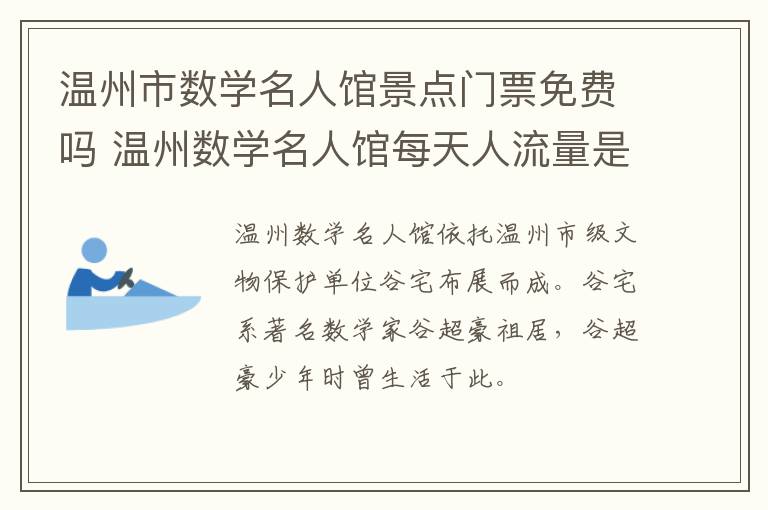 温州市数学名人馆景点门票免费吗 温州数学名人馆每天人流量是

温州数学名人馆依托温州市级文物保护单位谷宅布展而成。谷宅系著名数学家谷超豪祖居，谷超豪少年时曾生活于此。